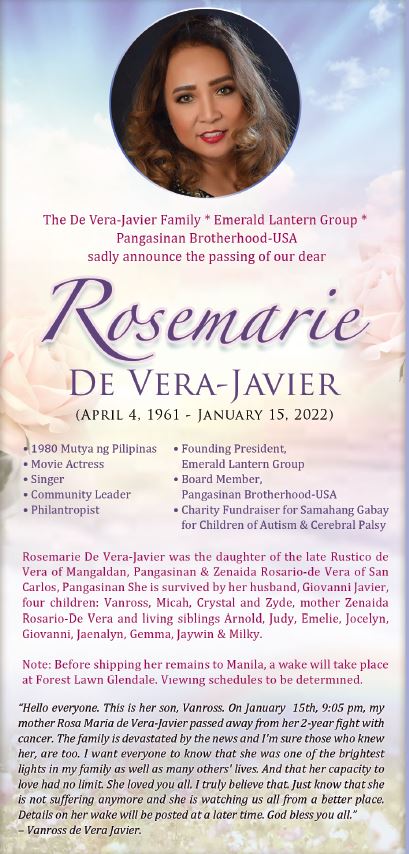 The De Vera-Javier Family * Emerald Lantern Group * Pangasinan Brotherhood-USA sadly announce the passing of our dear

Rosemarie

DE VERA-JAVIER

(APRIL 4, 1961 - JANUARY 15, 2022)

• 1980 Mutya ng Pilipinas
• Movie Actress
• Singer
• Community Leader
• Philantropist

• Founding President, Emerald Lantern Group
• Board Member, Pangasinan Brotherhood-USA
• Charity Fundraiser for Samahang Gabay for Children of Autism & Cerebral Palsy

Rosemarie De Vera-Javier was the daughter of the late Rustico de Vera of Mangaldan, Pangasinan & Zenaida Rosario-de Vera of San Carlos, Pangasinan She is survived by her husband, Giovanni Javier, four children: Vanross, Micah, Crystal and Zyde, mother Zenaida Rosario-De Vera and living siblings Arnold, Judy, Emelie, Jocelyn, Giovanni, Jaenalyn, Gemma, Jaywin & Milky.

Note: Before shipping her remains to Manila, a wake will take place at Forest Lawn Glendale. Viewing schedules to be determined.

"Hello everyone. This is her son, Vanross. On January 15th, 9:05 pm, my mother Rosa Maria de Vera-Javier passed away from her 2-year fight with cancer. The family is devastated by the news and I'm sure those who knew her, are too. I want everyone to know that she was one of the brightest lights in my family as well as many others' lives. And that her capacity to love had no limit. She loved you all. I truly believe that. Just know that she is not suffering anymore and she is watching us all from a better place. Details on her wake will be posted at a later time. God bless you all."
– Vanross de Vera Javier.